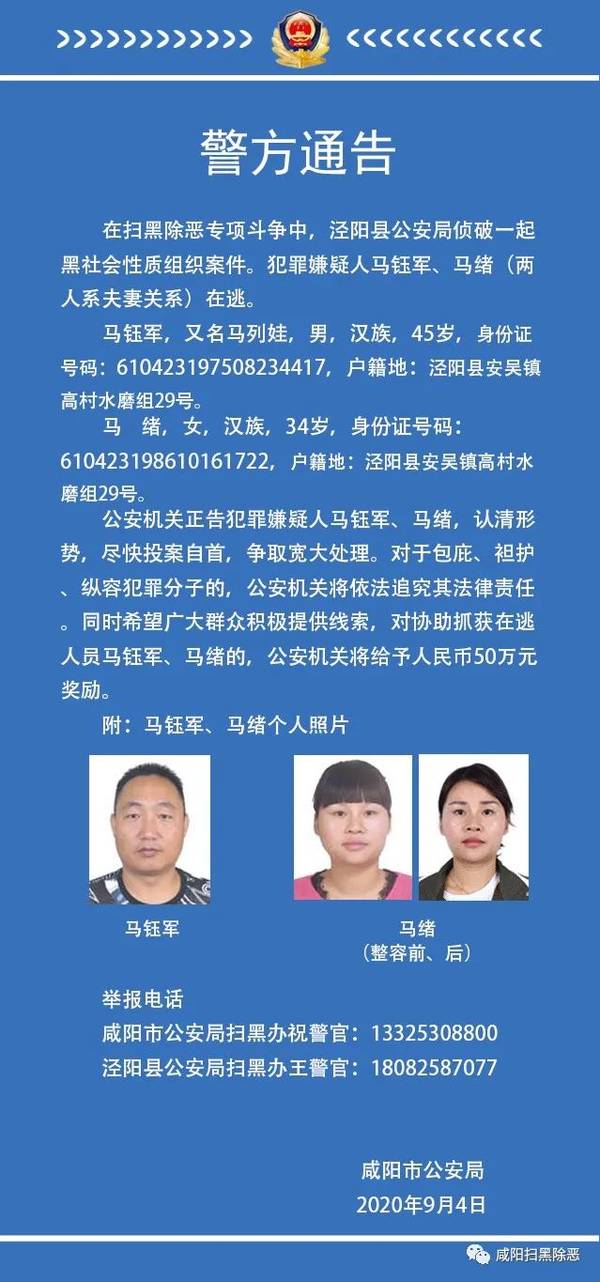 警方通告

在扫黑除恶专项斗争中，泾阳县公安局侦破一起黑社会性质组织案件。犯罪嫌疑人马钰军、马绪（两人系夫妻关系）在逃。

马钰军，又名马列娃，男，汉族，45岁，身份证号码：610423197508234417，户籍地：泾阳县安吴镇高村水磨组29号。

马 绪，女，汉族，34岁，身份证号码：610423198610161722，户籍地：泾阳县安吴镇高村水磨组29号。

公安机关正告犯罪嫌疑人马钰军、马绪，认清形势，尽快投案自首，争取宽大处理。对于包庇、袒护、纵容犯罪分子的，公安机关将依法追究其法律责任。同时希望广大群众积极提供线索，对协助抓获在逃人员马钰军、马绪的，公安机关将给予人民币50万元奖励。

附：马钰军、马绪个人照片

马钰军

马绪
（整容前、后）

举报电话
咸阳市公安局扫黑办祝警官：13325308800
泾阳县公安局扫黑办王警官：18082587077

咸阳市公安局
2020年9月4日

咸阳扫黑除恶